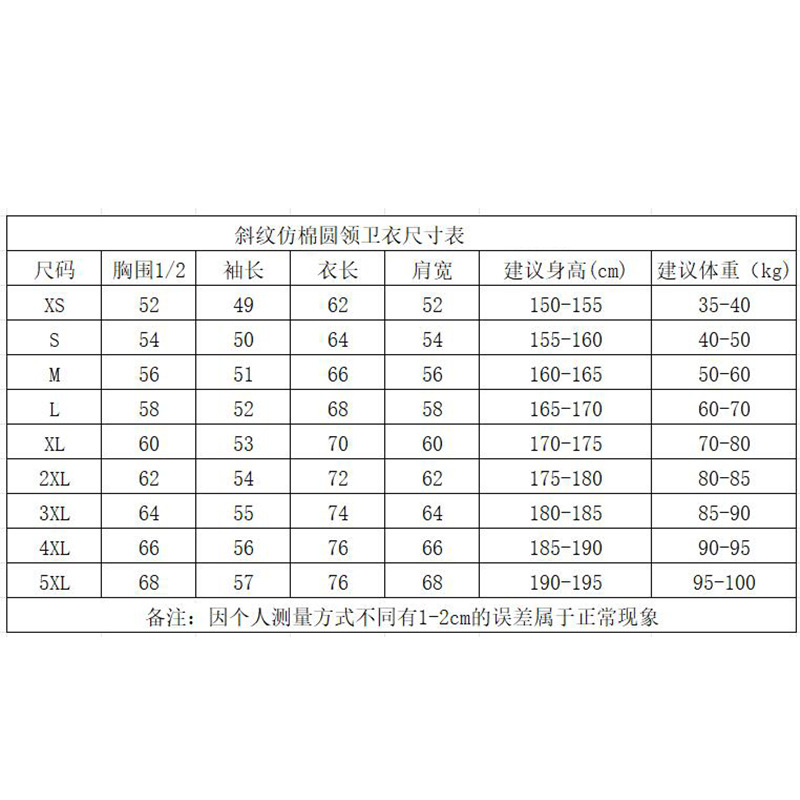 斜纹仿棉圆领卫衣尺寸表

| 尺码 | 胸围1/2 | 袖长 | 衣长 | 肩宽 | 建议身高(cm) | 建议体重（kg） |
|---|---|---|---|---|---|---|
| XS | 52 | 49 | 62 | 52 | 150-155 | 35-40 |
| S | 54 | 50 | 64 | 54 | 155-160 | 40-50 |
| M | 56 | 51 | 66 | 56 | 160-165 | 50-60 |
| L | 58 | 52 | 68 | 58 | 165-170 | 60-70 |
| XL | 60 | 53 | 70 | 60 | 170-175 | 70-80 |
| 2XL | 62 | 54 | 72 | 62 | 175-180 | 80-85 |
| 3XL | 64 | 55 | 74 | 64 | 180-185 | 85-90 |
| 4XL | 66 | 56 | 76 | 66 | 185-190 | 90-95 |
| 5XL | 68 | 57 | 76 | 68 | 190-195 | 95-100 |

备注：因个人测量方式不同有1-2cm的误差属于正常现象